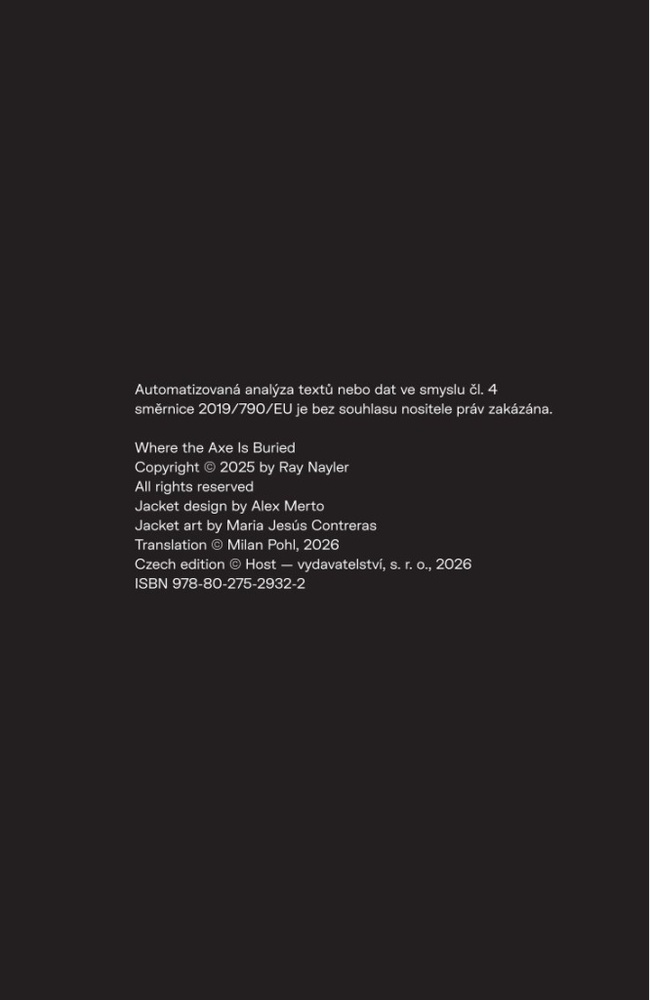 Automatizovaná analýza textů nebo dat ve smyslu čl. 4 směrnice 2019/790/EU je bez souhlasu nositele práv zakázána.

Where the Axe Is Buried
Copyright © 2025 by Ray Nayler
All rights reserved
Jacket design by Alex Merto
Jacket art by Maria Jesús Contreras
Translation © Milan Pohl, 2026
Czech edition © Host — vydavatelství, s. r. o., 2026
ISBN 978-80-275-2932-2